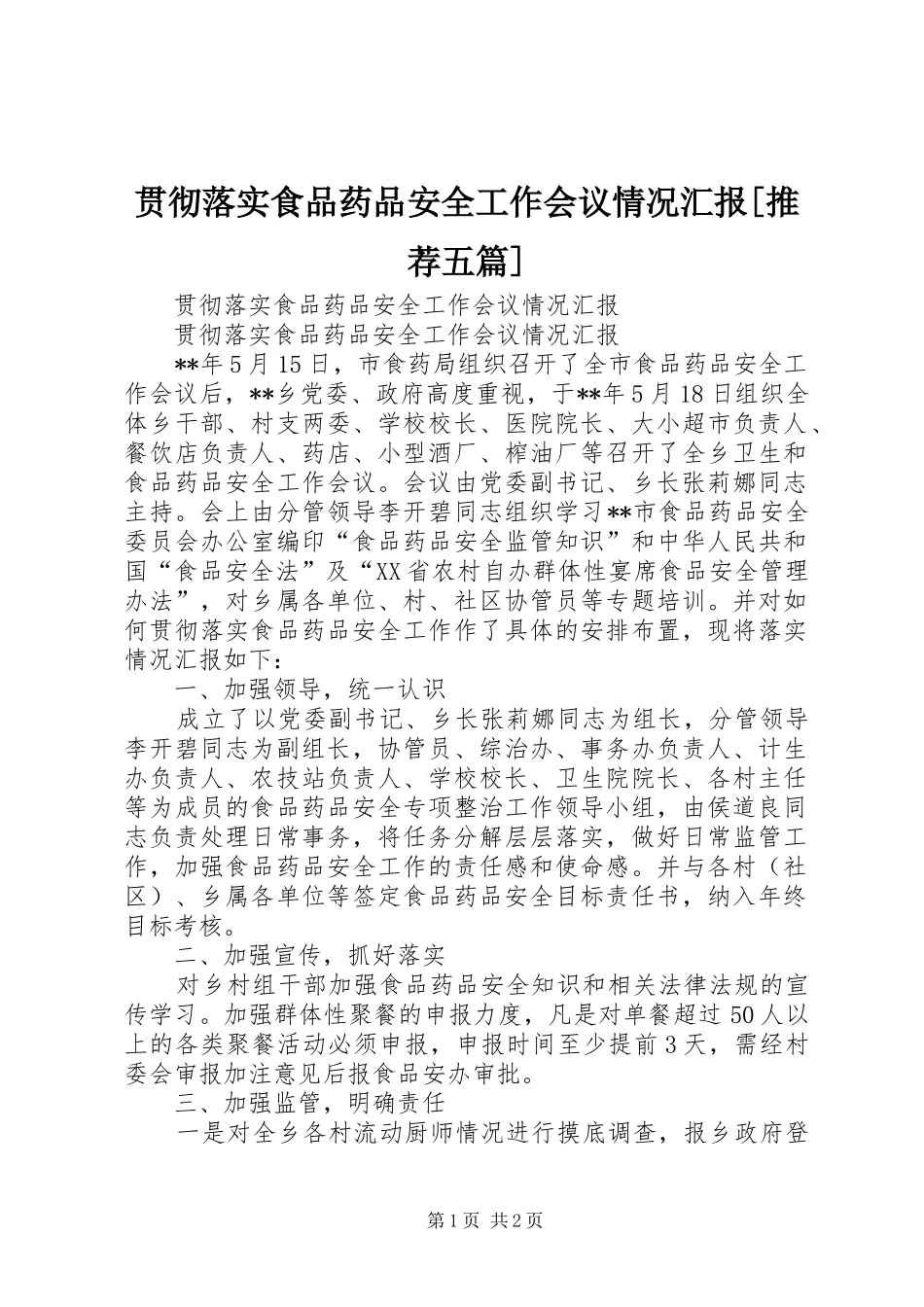 贯彻落实食品药品安全工作会议情况汇报[推荐五篇]

贯彻落实食品药品安全工作会议情况汇报

贯彻落实食品药品安全工作会议情况汇报

**年5月15日，市食药局组织召开了全市食品药品安全工作会议后，**乡党委、政府高度重视，于**年5月18日组织全体乡干部、村支两委、学校校长、医院院长、大小超市负责人、餐饮店负责人、药店、小型酒厂、榨油厂等召开了全乡卫生和食品药品安全工作会议。会议由党委副书记、乡长张莉娜同志主持。会上由分管领导李开碧同志组织学习**市食品药品安全委员会办公室编印“食品药品安全监管知识”和中华人民共和国“食品安全法”及“XX省农村自办群体性宴席食品安全管理办法”，对乡属各单位、村、社区协管员等专题培训。并对如何贯彻落实食品药品安全工作作了具体的安排布置，现将落实情况汇报如下：

一、加强领导，统一认识

成立了以党委副书记、乡长张莉娜同志为组长，分管领导李开碧同志为副组长，协管员、综治办、事务办负责人、计生办负责人、农技站负责人、学校校长、卫生院院长、各村主任等为成员的食品药品安全专项整治工作领导小组，由侯道良同志负责处理日常事务，将任务分解层层落实，做好日常监管工作，加强食品药品安全工作的责任感和使命感。并与各村（社区）、乡属各单位等签定食品药品安全目标责任书，纳入年终目标考核。

二、加强宣传，抓好落实

对乡村组干部加强食品药品安全知识和相关法律法规的宣传学习。加强群体性聚餐的申报力度，凡是对单餐超过50人以上的各类聚餐活动必须申报，申报时间至少提前3天，需经村委会审报加注意见后报食品安办审批。

三、加强监管，明确责任

一是对全乡各村流动厨师情况进行摸底调查，报乡政府登

第1页 共2页